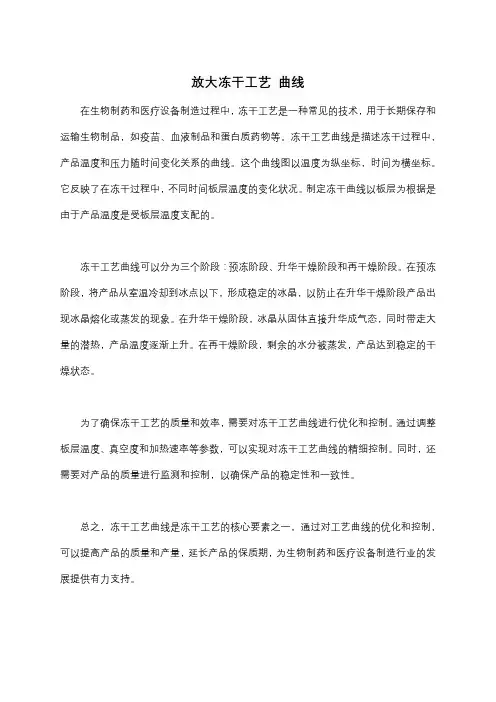 放大冻干工艺 曲线

在生物制药和医疗设备制造过程中，冻干工艺是一种常见的技术，用于长期保存和运输生物制品，如疫苗、血液制品和蛋白质药物等。冻干工艺曲线是描述冻干过程中，产品温度和压力随时间变化关系的曲线。这个曲线图以温度为纵坐标，时间为横坐标。它反映了在冻干过程中，不同时间板层温度的变化状况。制定冻干曲线以板层为根据是由于产品温度是受板层温度支配的。

冻干工艺曲线可以分为三个阶段：预冻阶段、升华干燥阶段和再干燥阶段。在预冻阶段，将产品从室温冷却到冰点以下，形成稳定的冰晶，以防止在升华干燥阶段产品出现冰晶熔化或蒸发的现象。在升华干燥阶段，冰晶从固体直接升华成气态，同时带走大量的潜热，产品温度逐渐上升。在再干燥阶段，剩余的水分被蒸发，产品达到稳定的干燥状态。

为了确保冻干工艺的质量和效率，需要对冻干工艺曲线进行优化和控制。通过调整板层温度、真空度和加热速率等参数，可以实现对冻干工艺曲线的精细控制。同时，还需要对产品的质量进行监测和控制，以确保产品的稳定性和一致性。

总之，冻干工艺曲线是冻干工艺的核心要素之一，通过对工艺曲线的优化和控制，可以提高产品的质量和产量，延长产品的保质期，为生物制药和医疗设备制造行业的发展提供有力支持。